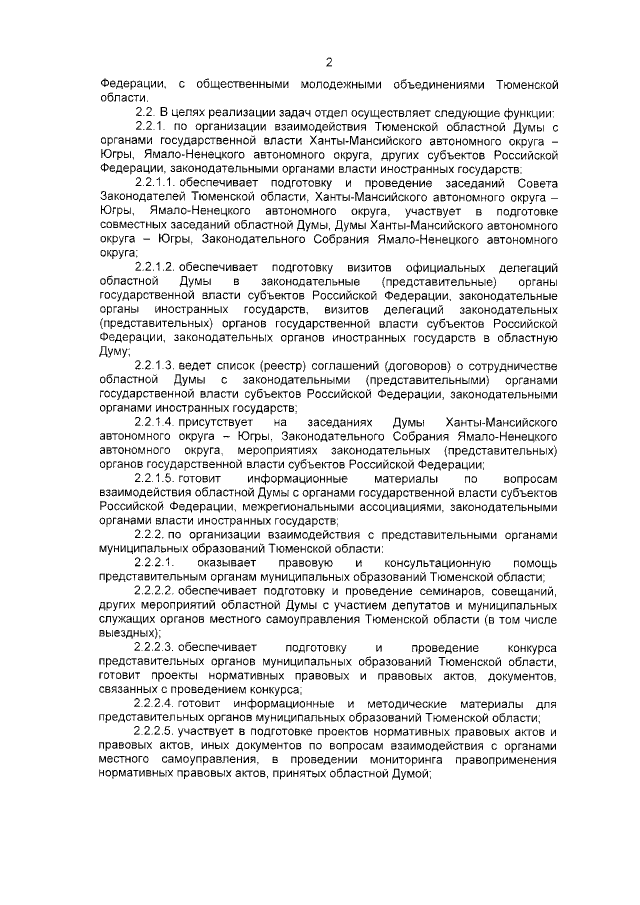 2

Федерации, с общественными молодежными объединениями Тюменской области.

2.2. В целях реализации задач отдел осуществляет следующие функции:

2.2.1. по организации взаимодействия Тюменской областной Думы с органами государственной власти Ханты-Мансийского автономного округа – Югры, Ямало-Ненецкого автономного округа, других субъектов Российской Федерации, законодательными органами власти иностранных государств:

2.2.1.1. обеспечивает подготовку и проведение заседаний Совета Законодателей Тюменской области, Ханты-Мансийского автономного округа – Югры, Ямало-Ненецкого автономного округа, участвует в подготовке совместных заседаний областной Думы, Думы Ханты-Мансийского автономного округа – Югры, Законодательного Собрания Ямало-Ненецкого автономного округа;

2.2.1.2. обеспечивает подготовку визитов официальных делегаций областной Думы в законодательные (представительные) органы государственной власти субъектов Российской Федерации, законодательные органы иностранных государств, визитов делегаций законодательных (представительных) органов государственной власти субъектов Российской Федерации, законодательных органов иностранных государств в областную Думу;

2.2.1.3. ведет список (реестр) соглашений (договоров) о сотрудничестве областной Думы с законодательными (представительными) органами государственной власти субъектов Российской Федерации, законодательными органами иностранных государств;

2.2.1.4. присутствует на заседаниях Думы Ханты-Мансийского автономного округа – Югры, Законодательного Собрания Ямало-Ненецкого автономного округа, мероприятиях законодательных (представительных) органов государственной власти субъектов Российской Федерации;

2.2.1.5. готовит информационные материалы по вопросам взаимодействия областной Думы с органами государственной власти субъектов Российской Федерации, межрегиональными ассоциациями, законодательными органами власти иностранных государств;

2.2.2. по организации взаимодействия с представительными органами муниципальных образований Тюменской области:

2.2.2.1. оказывает правовую и консультационную помощь представительным органам муниципальных образований Тюменской области;

2.2.2.2. обеспечивает подготовку и проведение семинаров, совещаний, других мероприятий областной Думы с участием депутатов и муниципальных служащих органов местного самоуправления Тюменской области (в том числе выездных);

2.2.2.3. обеспечивает подготовку и проведение конкурса представительных органов муниципальных образований Тюменской области, готовит проекты нормативных правовых и правовых актов, документов, связанных с проведением конкурса;

2.2.2.4. готовит информационные и методические материалы для представительных органов муниципальных образований Тюменской области;

2.2.2.5. участвует в подготовке проектов нормативных правовых актов и правовых актов, иных документов по вопросам взаимодействия с органами местного самоуправления, в проведении мониторинга правоприменения нормативных правовых актов, принятых областной Думой;